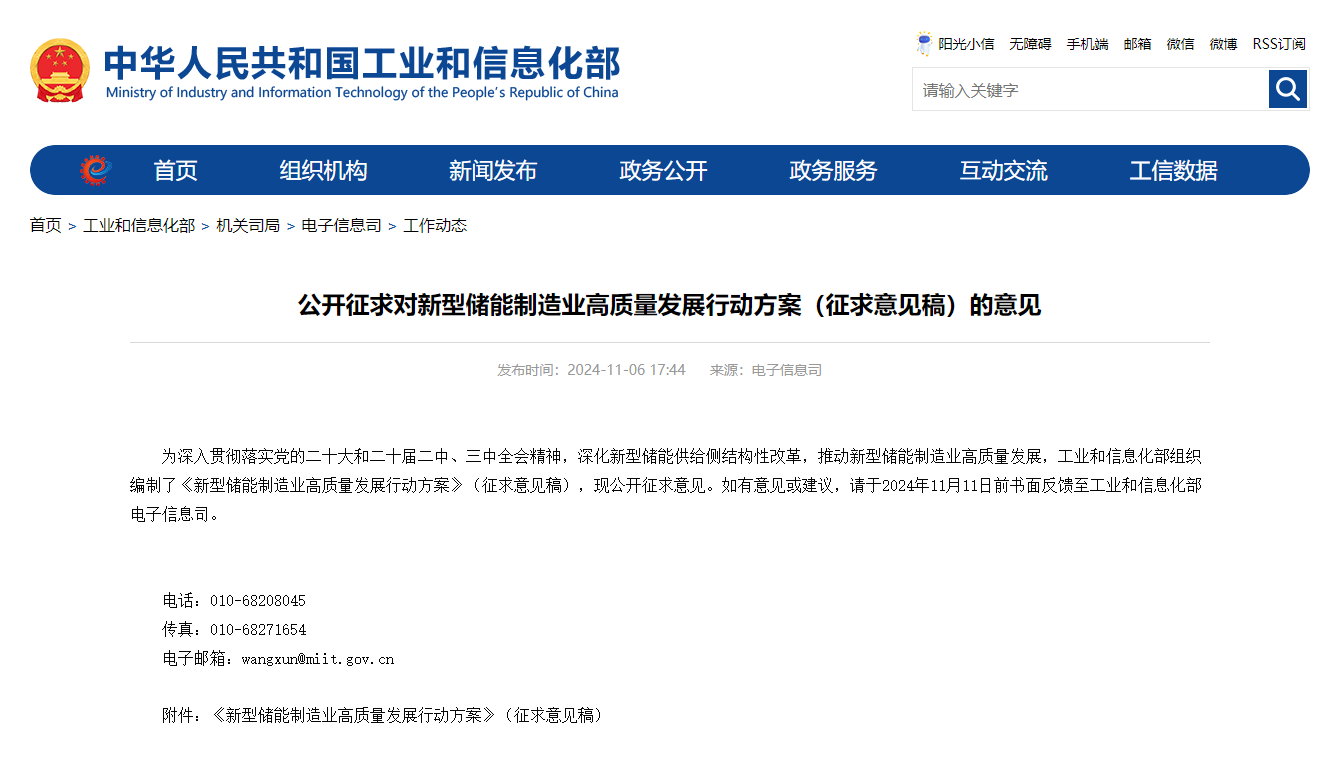 中华人民共和国工业和信息化部
Ministry of Industry and Information Technology of the People's Republic of China

阳光小信 无障碍 手机端 邮箱 微信 微博 RSS订阅

请输入关键字

首页 组织机构 新闻发布 政务公开 政务服务 互动交流 工信数据

首页 > 工业和信息化部 > 机关司局 > 电子信息司 > 工作动态

公开征求对新型储能制造业高质量发展行动方案（征求意见稿）的意见

发布时间：2024-11-06 17:44 来源：电子信息司

为深入贯彻落实党的二十大和二十届二中、三中全会精神，深化新型储能供给侧结构性改革，推动新型储能制造业高质量发展，工业和信息化部组织编制了《新型储能制造业高质量发展行动方案》（征求意见稿），现公开征求意见。如有意见或建议，请于2024年11月11日前书面反馈至工业和信息化部电子信息司。

电话：010-68208045
传真：010-68271654
电子邮箱：wangxun@miit.gov.cn

附件：《新型储能制造业高质量发展行动方案》（征求意见稿）